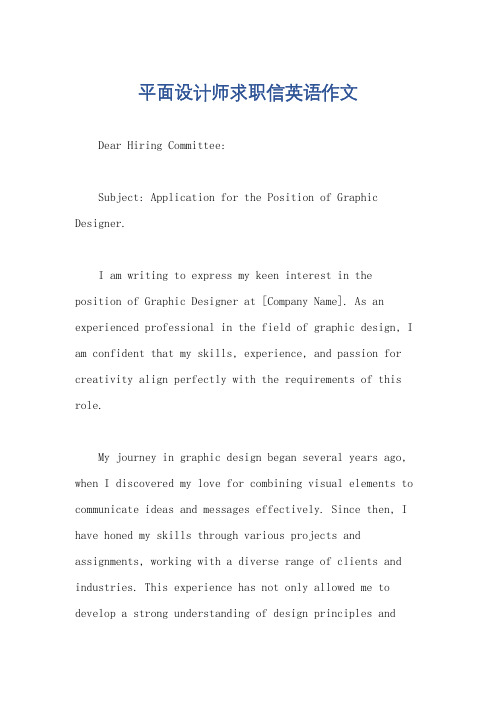 平面设计师求职信英语作文

Dear Hiring Committee:

Subject: Application for the Position of Graphic Designer.

I am writing to express my keen interest in the position of Graphic Designer at [Company Name]. As an experienced professional in the field of graphic design, I am confident that my skills, experience, and passion for creativity align perfectly with the requirements of this role.

My journey in graphic design began several years ago, when I discovered my love for combining visual elements to communicate ideas and messages effectively. Since then, I have honed my skills through various projects and assignments, working with a diverse range of clients and industries. This experience has not only allowed me to develop a strong understanding of design principles and